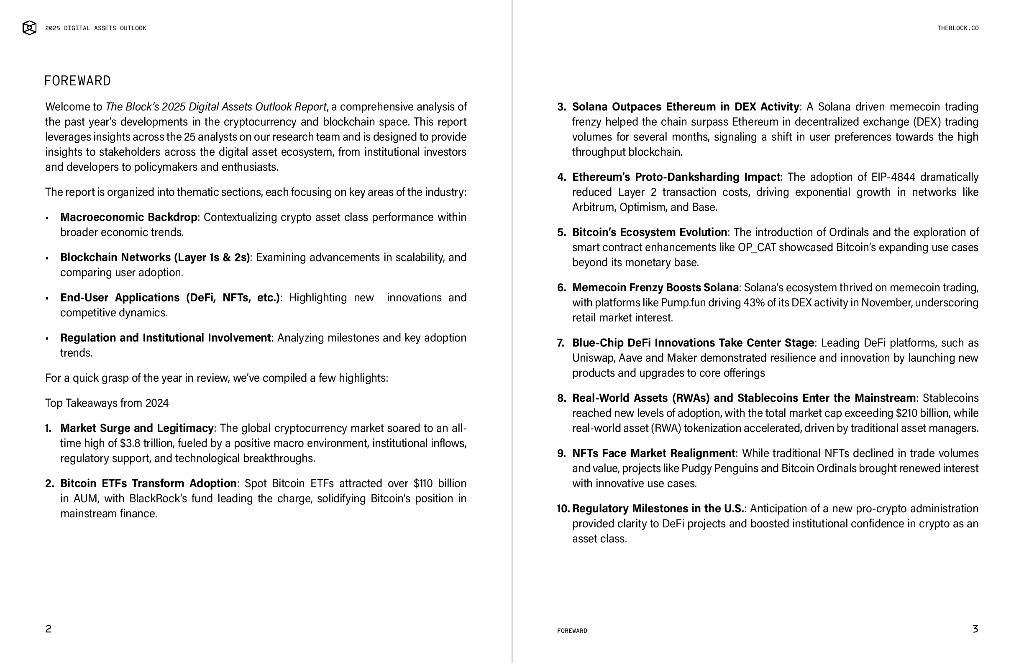 2025 DIGITAL ASSETS OUTLOOK

FOREWARD

Welcome to The Block's 2025 Digital Assets Outlook Report, a comprehensive analysis of the past year's developments in the cryptocurrency and blockchain space. This report leverages insights across the 25 analysts on our research team and is designed to provide insights to stakeholders across the digital asset ecosystem, from institutional investors and developers to policymakers and enthusiasts.

The report is organized into thematic sections, each focusing on key areas of the industry:

• Macroeconomic Backdrop: Contextualizing crypto asset class performance within broader economic trends.

• Blockchain Networks (Layer 1s & 2s): Examining advancements in scalability, and comparing user adoption.

• End-User Applications (DeFi, NFTs, etc.): Highlighting new innovations and competitive dynamics.

• Regulation and Institutional Involvement: Analyzing milestones and key adoption trends.

For a quick grasp of the year in review, we've compiled a few highlights:

Top Takeaways from 2024

1. Market Surge and Legitimacy: The global cryptocurrency market soared to an all-time high of $3.8 trillion, fueled by a positive macro environment, institutional inflows, regulatory support, and technological breakthroughs.

2. Bitcoin ETFs Transform Adoption: Spot Bitcoin ETFs attracted over $110 billion in AUM, with BlackRock's fund leading the charge, solidifying Bitcoin's position in mainstream finance.

2

THEBLOCK.CO

3. Solana Outpaces Ethereum in DEX Activity: A Solana driven memecoin trading frenzy helped the chain surpass Ethereum in decentralized exchange (DEX) trading volumes for several months, signaling a shift in user preferences towards the high throughput blockchain.

4. Ethereum's Proto-Danksharding Impact: The adoption of EIP-4844 dramatically reduced Layer 2 transaction costs, driving exponential growth in networks like Arbitrum, Optimism, and Base.

5. Bitcoin's Ecosystem Evolution: The introduction of Ordinals and the exploration of smart contract enhancements like OP_CAT showcased Bitcoin's expanding use cases beyond its monetary base.

6. Memecoin Frenzy Boosts Solana: Solana's ecosystem thrived on memecoin trading, with platforms like Pump.fun driving 43% of its DEX activity in November, underscoring retail market interest.

7. Blue-Chip DeFi Innovations Take Center Stage: Leading DeFi platforms, such as Uniswap, Aave and Maker demonstrated resilience and innovation by launching new products and upgrades to core offerings

8. Real-World Assets (RWAs) and Stablecoins Enter the Mainstream: Stablecoins reached new levels of adoption, with the total market cap exceeding $210 billion, while real-world asset (RWA) tokenization accelerated, driven by traditional asset managers.

9. NFTs Face Market Realignment: While traditional NFTs declined in trade volumes and value, projects like Pudgy Penguins and Bitcoin Ordinals brought renewed interest with innovative use cases.

10. Regulatory Milestones in the U.S.: Anticipation of a new pro-crypto administration provided clarity to DeFi projects and boosted institutional confidence in crypto as an asset class.

FOREWARD

3